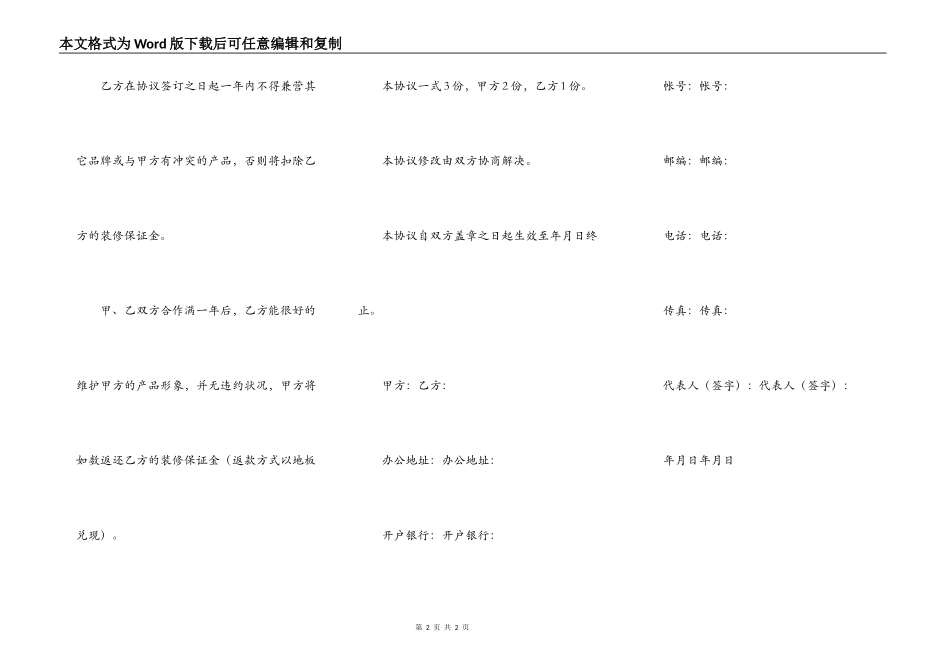 本文格式为Word版下载后可任意编辑和复制

乙方在协议签订之日起一年内不得兼营其它品牌或与甲方有冲突的产品，否则将扣除乙方的装修保证金。

甲、乙双方合作满一年后，乙方能很好的维护甲方的产品形象，并无违约状况，甲方将如数返还乙方的装修保证金（返款方式以地板兑现）。

本协议一式3份，甲方2份，乙方1份。

本协议修改由双方协商解决。

本协议自双方盖章之日起生效至年月日终止。

甲方：乙方：

办公地址：办公地址：

开户银行：开户银行：

帐号：帐号：

邮编：邮编：

电话：电话：

传真：传真：

代表人（签字）：代表人（签字）：

年月日年月日

第 2 页 共 2 页